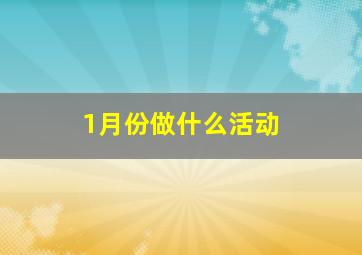 1月份做什么活动